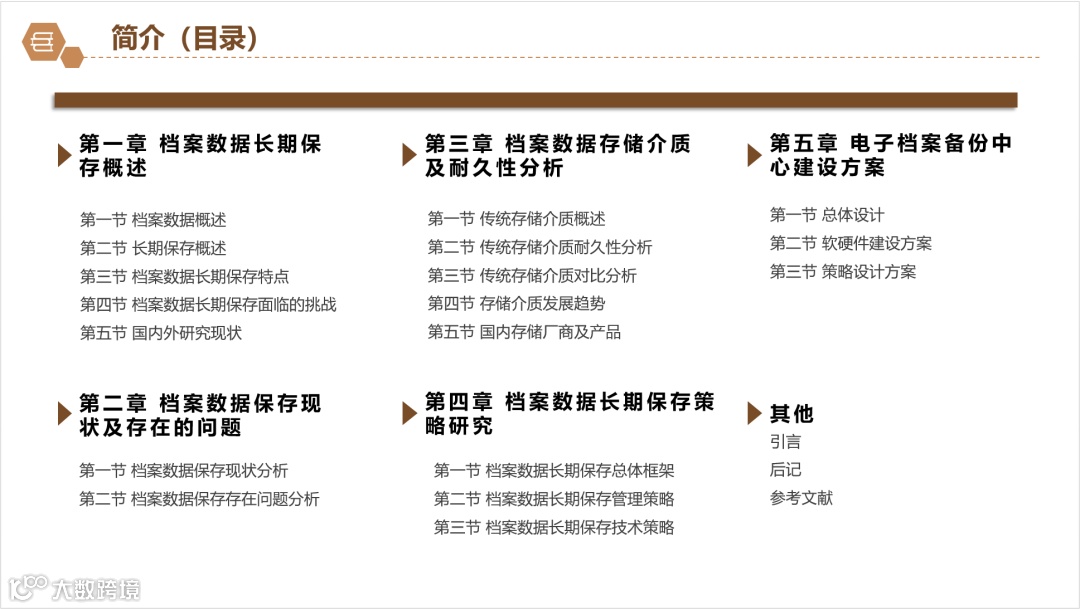 简介（目录）

第一章 档案数据长期保存概述

第一节 档案数据概述
第二节 长期保存概述
第三节 档案数据长期保存特点
第四节 档案数据长期保存面临的挑战
第五节 国内外研究现状

第二章 档案数据保存现状及存在的问题

第一节 档案数据保存现状分析
第二节 档案数据保存存在问题分析

第三章 档案数据存储介质及耐久性分析

第一节 传统存储介质概述
第二节 传统存储介质耐久性分析
第三节 传统存储介质对比分析
第四节 存储介质发展趋势
第五节 国内存储厂商及产品

第四章 档案数据长期保存策略研究

第一节 档案数据长期保存总体框架
第二节 档案数据长期保存管理策略
第三节 档案数据长期保存技术策略

第五章 电子档案备份中心建设方案

第一节 总体设计
第二节 软硬件建设方案
第三节 策略设计方案

其他
引言
后记
参考文献

大数跨境